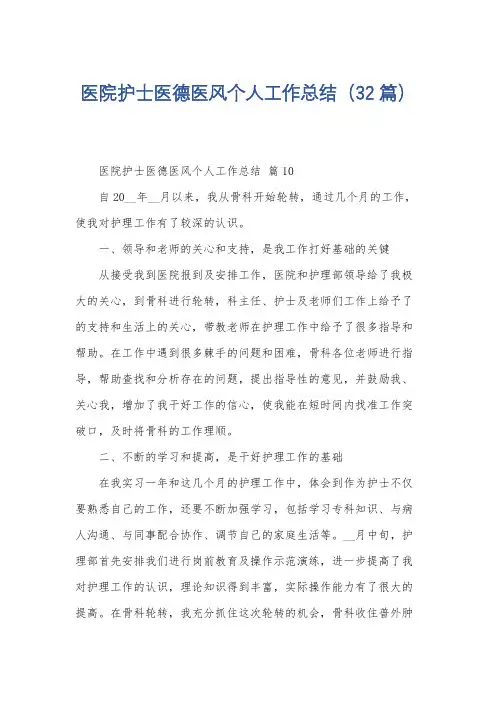 医院护士医德医风个人工作总结（32篇）

医院护士医德医风个人工作总结 篇10

自20__年__月以来，我从骨科开始轮转，通过几个月的工作，使我对护理工作有了较深的认识。

一、领导和老师的关心和支持，是我工作打好基础的关键

从接受我到医院报到及安排工作，医院和护理部领导给了我极大的关心，到骨科进行轮转，科主任、护士及老师们工作上给予了的支持和生活上的关心，带教老师在护理工作中给予了很多指导和帮助。在工作中遇到很多棘手的问题和困难，骨科各位老师进行指导，帮助查找和分析存在的问题，提出指导性的意见，并鼓励我、关心我，增加了我干好工作的信心，使我能在短时间内找准工作突破口，及时将骨科的工作理顺。

二、不断的学习和提高，是干好护理工作的基础

在我实习一年和这几个月的护理工作中，体会到作为护士不仅要熟悉自己的工作，还要不断加强学习，包括学习专科知识、与病人沟通、与同事配合协作、调节自己的家庭生活等。__月中旬，护理部首先安排我们进行岗前教育及操作示范演练，进一步提高了我对护理工作的认识，理论知识得到丰富，实际操作能力有了很大的提高。在骨科轮转，我充分抓住这次轮转的机会，骨科收住普外肿